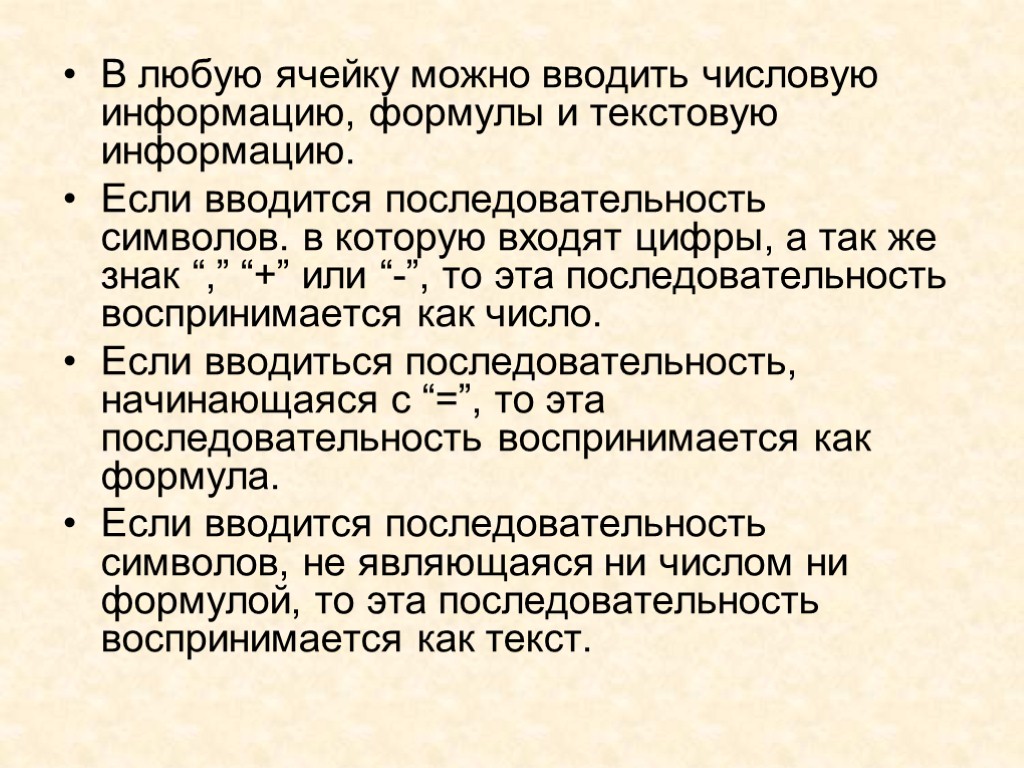 • В любую ячейку можно вводить числовую информацию, формулы и текстовую информацию.

• Если вводится последовательность символов. в которую входят цифры, а так же знак "," "+" или "-", то эта последовательность воспринимается как число.

• Если вводиться последовательность, начинающаяся с "=", то эта последовательность воспринимается как формула.

• Если вводится последовательность символов, не являющаяся ни числом ни формулой, то эта последовательность воспринимается как текст.